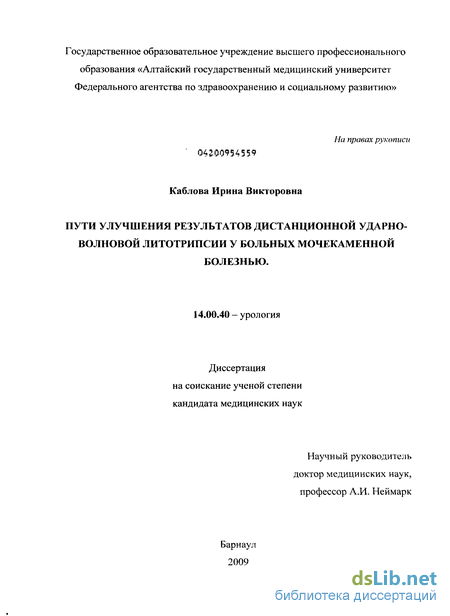 Государственное образовательное учреждение высшего профессионального образования «Алтайский государственный медицинский университет Федерального агентства по здравоохранению и социальному развитию»

На правах рукописи

04200954559

Каблова Ирина Викторовна

ПУТИ УЛУЧШЕНИЯ РЕЗУЛЬТАТОВ ДИСТАНЦИОННОЙ УДАРНО-ВОЛНОВОЙ ЛИТОТРИПСИИ У БОЛЬНЫХ МОЧЕКАМЕННОЙ БОЛЕЗНЬЮ.

14.00.40 – урология

Диссертация
на соискание ученой степени
кандидата медицинских наук

Научный руководитель
доктор медицинских наук,
профессор А.И. Неймарк

Барнаул
2009

dsLib.net
библиотека диссертаций